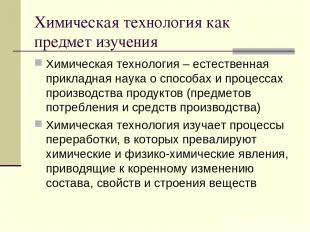 Химическая технология как предмет изучения

Химическая технология – естественная прикладная наука о способах и процессах производства продуктов (предметов потребления и средств производства)

Химическая технология изучает процессы переработки, в которых превалируют химические и физико-химические явления, приводящие к коренному изменению состава, свойств и строения веществ